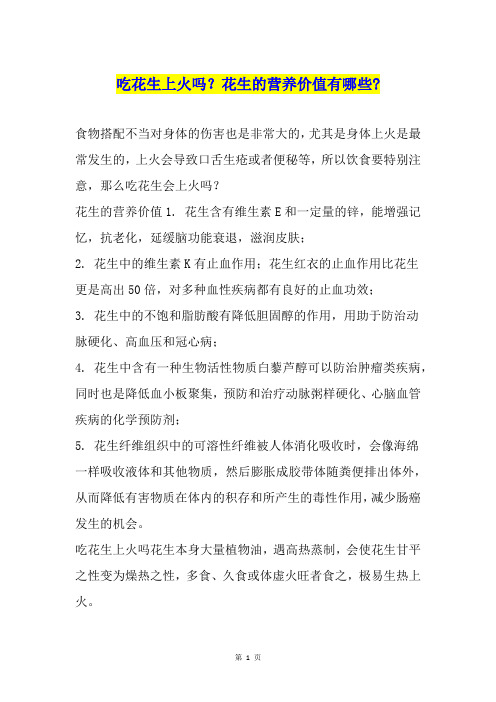 吃花生上火吗？花生的营养价值有哪些?

食物搭配不当对身体的伤害也是非常大的，尤其是身体上火是最常发生的，上火会导致口舌生疮或者便秘等，所以饮食要特别注意，那么吃花生会上火吗？

花生的营养价值 1. 花生含有维生素 E 和一定量的锌，能增强记忆，抗老化，延缓脑功能衰退，滋润皮肤；

2. 花生中的维生素 K 有止血作用；花生红衣的止血作用比花生更是高出 50 倍，对多种血性疾病都有良好的止血功效；

3. 花生中的不饱和脂肪酸有降低胆固醇的作用，用助于防治动脉硬化、高血压和冠心病；

4. 花生中含有一种生物活性物质白藜芦醇可以防治肿瘤类疾病，同时也是降低血小板聚集，预防和治疗动脉粥样硬化、心脑血管疾病的化学预防剂；

5. 花生纤维组织中的可溶性纤维被人体消化吸收时，会像海绵一样吸收液体和其他物质，然后膨胀成胶带体随粪便排出体外，从而降低有害物质在体内的积存和所产生的毒性作用，减少肠癌发生的机会。

吃花生上火吗花生本身大量植物油，遇高热蒸制，会使花生甘平之性变为燥热之性，多食、久食或体虚火旺者食之，极易生热上火。

第 1 页